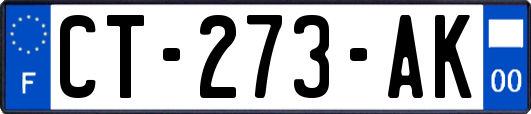 F
CT-273-AK
00